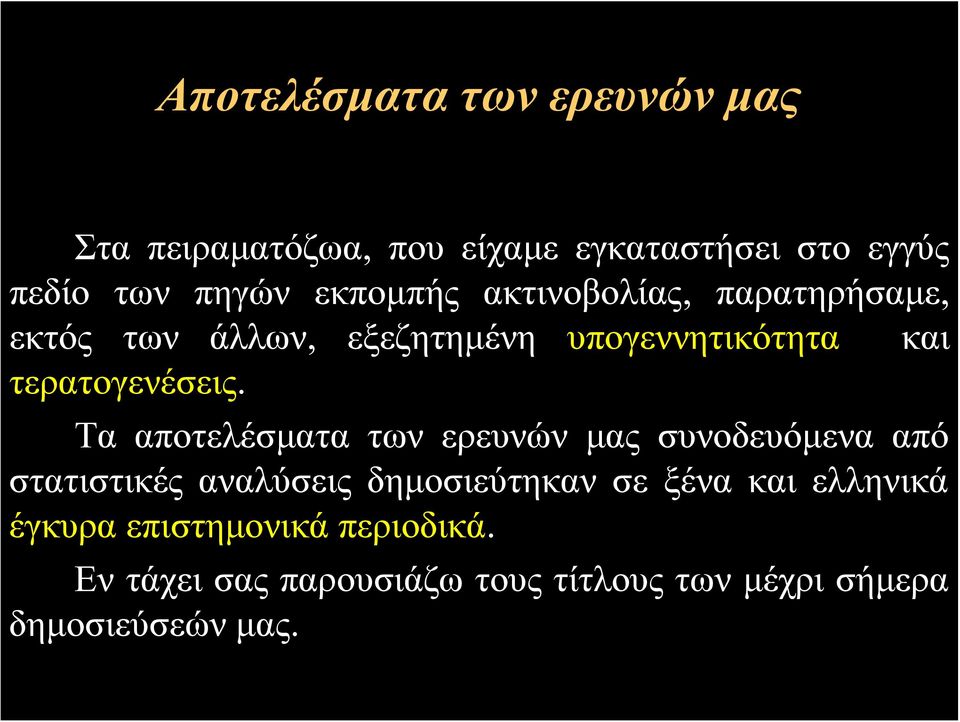 Αποτελέσματα των ερευνών μας

Στα πειραματόζωα, που είχαμε εγκαταστήσει στο εγγύς πεδίο των πηγών εκπομπής ακτινοβολίας, παρατηρήσαμε, εκτός των άλλων, εξεζητημένη υπογεννητικότητα και τερατογενέσεις.

Τα αποτελέσματα των ερευνών μας συνοδευόμενα από στατιστικές αναλύσεις δημοσιεύτηκαν σε ξένα και ελληνικά έγκυρα επιστημονικά περιοδικά.

Εν τάχει σας παρουσιάζω τους τίτλους των μέχρι σήμερα δημοσιεύσεών μας.